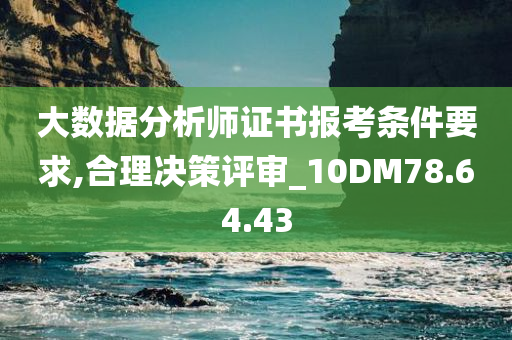 大数据分析师证书报考条件要求,合理决策评审_10DM78.64.43